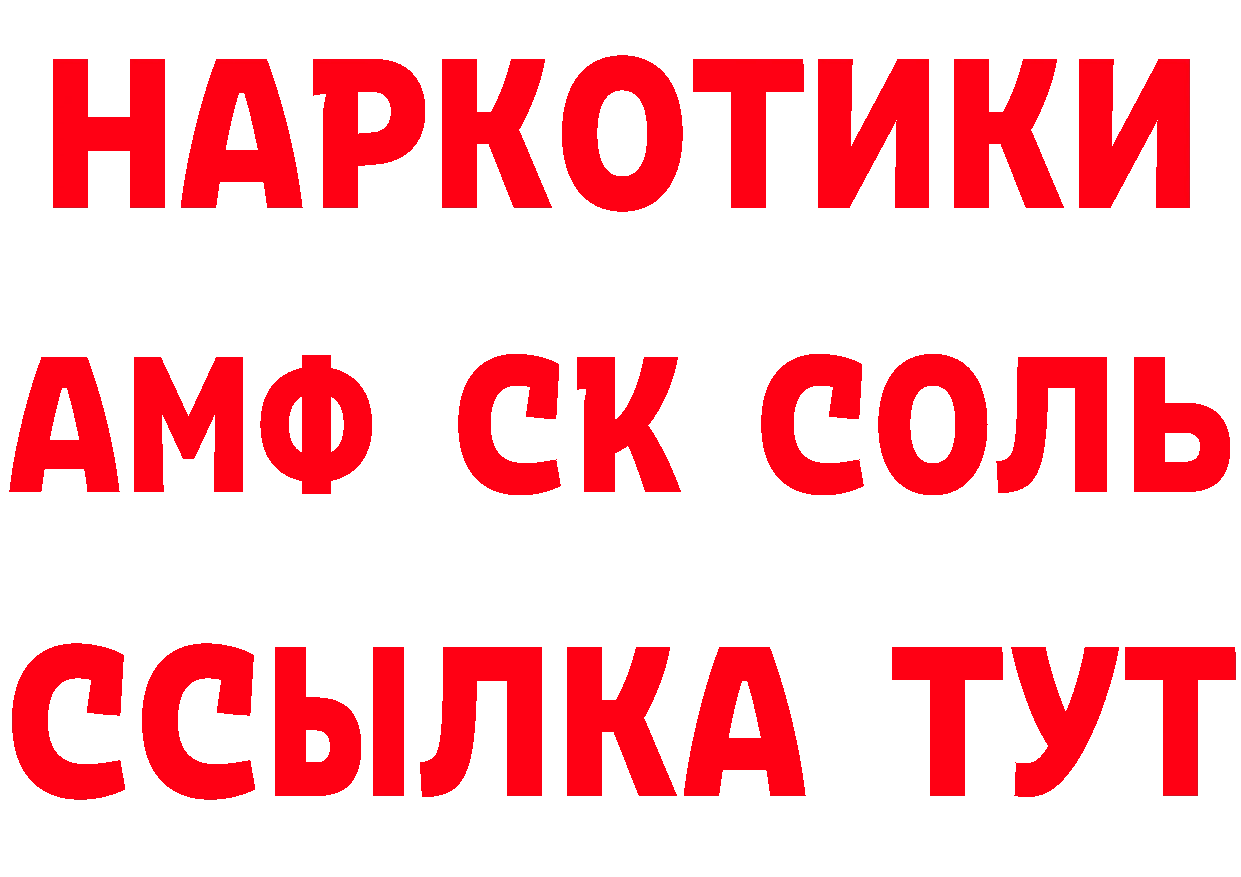 НАРКОТИКИ

АМФ СК СОЛЬ

ССЫЛКА ТУТ